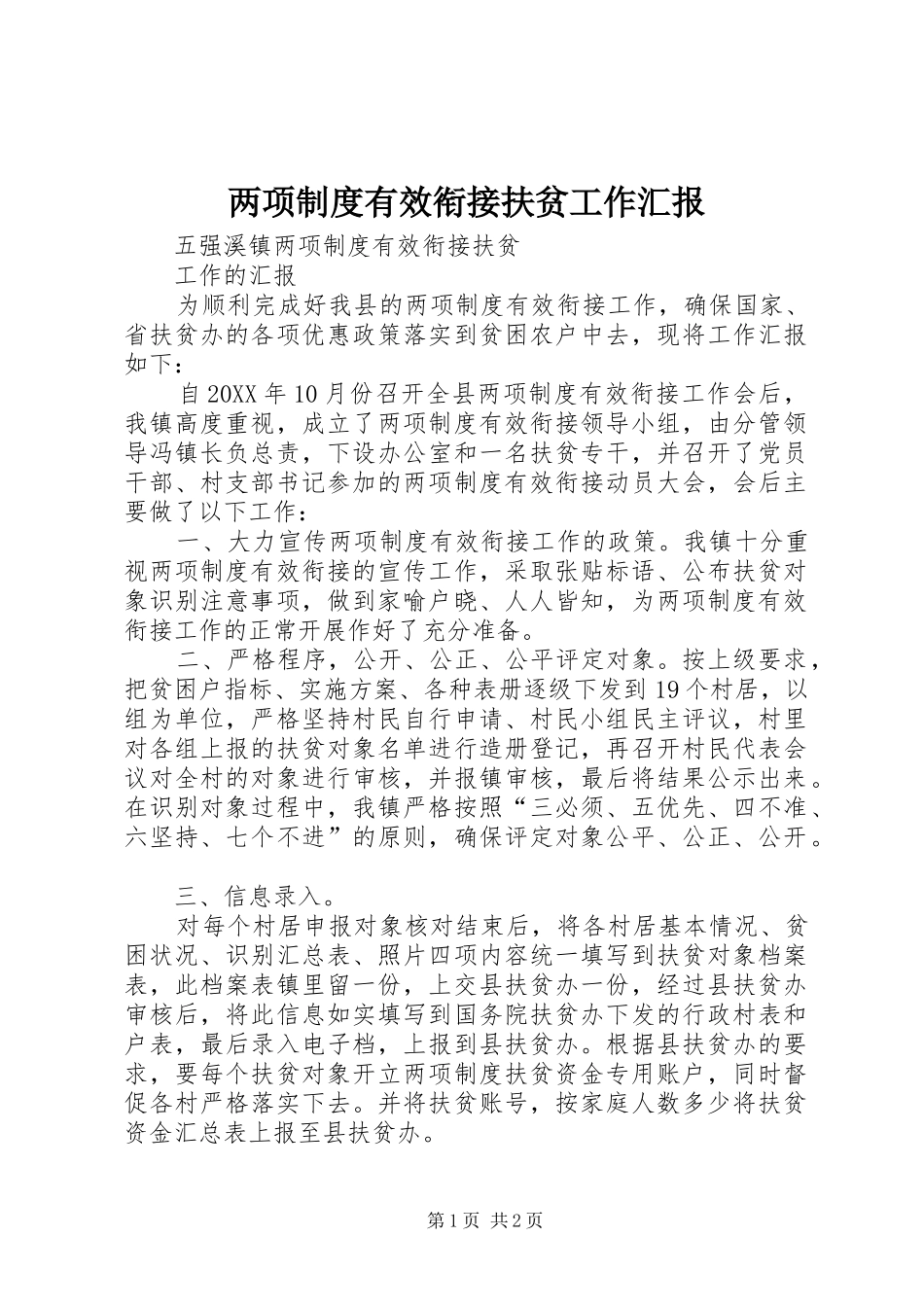 两项制度有效衔接扶贫工作汇报

五强溪镇两项制度有效衔接扶贫

工作的汇报

为顺利完成好我县的两项制度有效衔接工作，确保国家、省扶贫办的各项优惠政策落实到贫困农户中去，现将工作汇报如下：

自20XX年10月份召开全县两项制度有效衔接工作会后，我镇高度重视，成立了两项制度有效衔接领导小组，由分管领导冯镇长负总责，下设办公室和一名扶贫专干，并召开了党员干部、村支部书记参加的两项制度有效衔接动员大会，会后主要做了以下工作：

一、大力宣传两项制度有效衔接工作的政策。我镇十分重视两项制度有效衔接的宣传工作，采取张贴标语、公布扶贫对象识别注意事项，做到家喻户晓、人人皆知，为两项制度有效衔接工作的正常开展作好了充分准备。

二、严格程序，公开、公正、公平评定对象。按上级要求，把贫困户指标、实施方案、各种表册逐级下发到19个村居，以组为单位，严格坚持村民自行申请、村民小组民主评议，村里对各组上报的扶贫对象名单进行造册登记，再召开村民代表会议对全村的对象进行审核，并报镇审核，最后将结果公示出来。在识别对象过程中，我镇严格按照“三必须、五优先、四不准、六坚持、七个不进”的原则，确保评定对象公平、公正、公开。

三、信息录入。

对每个村居申报对象核对结束后，将各村居基本情况、贫困状况、识别汇总表、照片四项内容统一填写到扶贫对象档案表，此档案表镇里留一份，上交县扶贫办一份，经过县扶贫办审核后，将此信息如实填写到国务院扶贫办下发的行政村表和户表，最后录入电子档，上报到县扶贫办。根据县扶贫办的要求，要每个扶贫对象开立两项制度扶贫资金专用账户，同时督促各村严格落实下去。并将扶贫账号，按家庭人数多少将扶贫资金汇总表上报至县扶贫办。

第1页 共2页